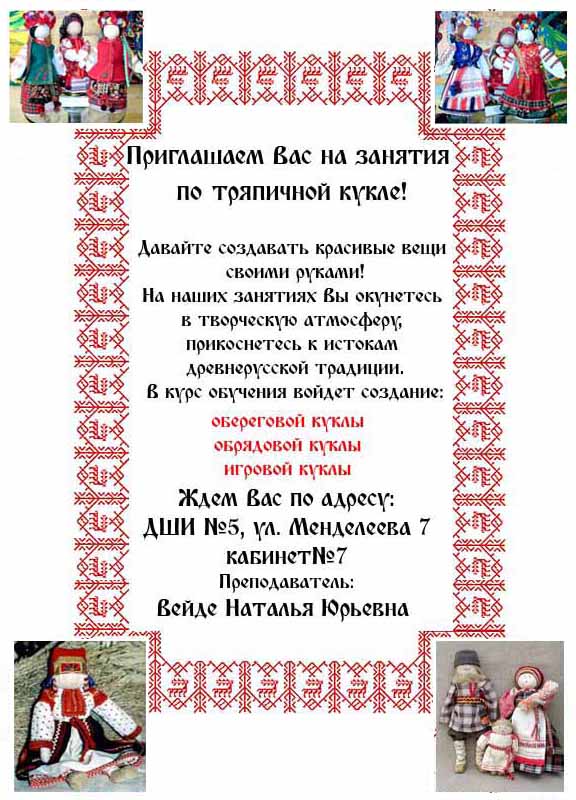 Приглашаем Вас на занятия по тряпичной кукле!

Давайте создавать красивые вещи своими руками!
На наших занятиях Вы окунетесь в творческую атмосферу, прикоснетесь к истокам древнерусской традиции.
В курс обучения войдет создание:

обереговой куклы
обрядовой куклы
игровой куклы

Ждем Вас по адресу:
ДШИ №5, ул. Менделеева 7
кабинет№7
Преподаватель:
Вейде Наталья Юрьевна